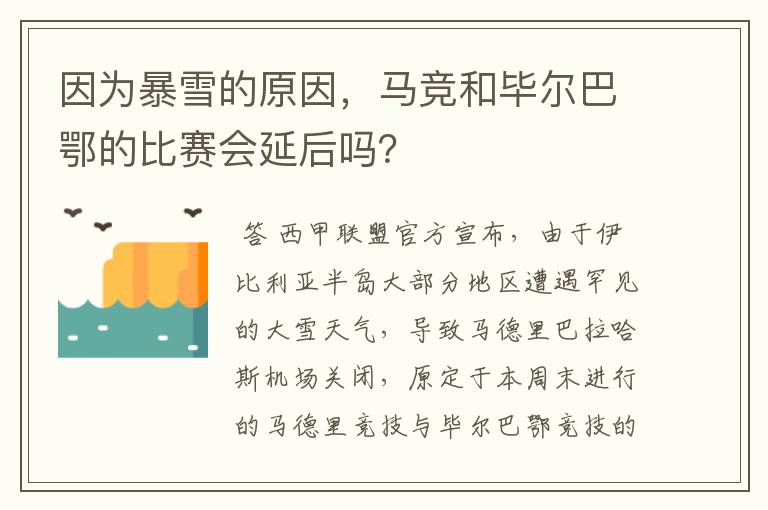 因为暴雪的原因，马竞和毕尔巴鄂的比赛会延后吗?

答 西甲联盟官方宣布，由于伊比利亚半岛大部分地区遭遇罕见的大雪天气，导致马德里巴拉哈斯机场关闭，原定于本周末进行的马德里竞技与毕尔巴鄂竞技的